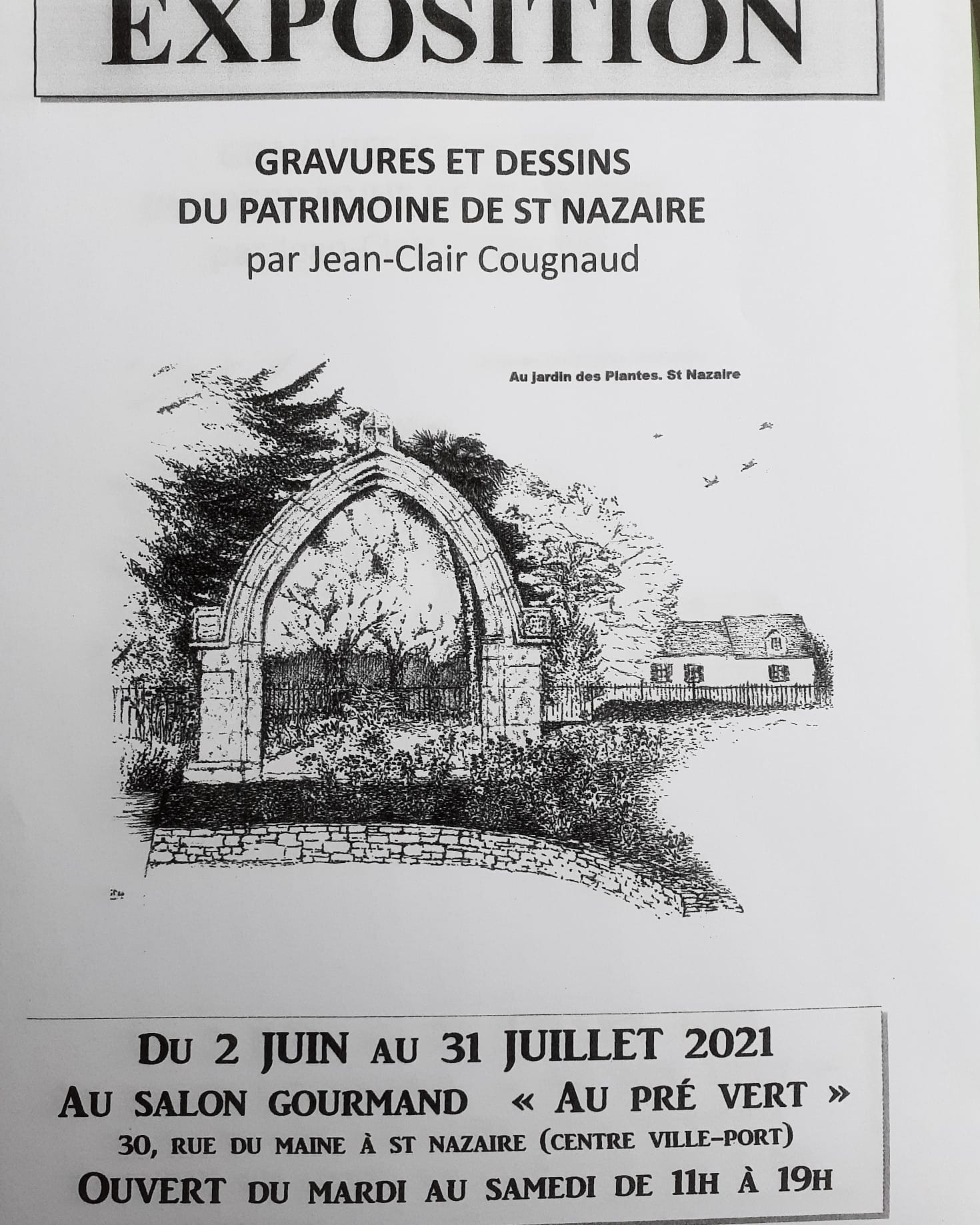 EXPOSITION

GRAVURES ET DESSINS
DU PATRIMOINE DE ST NAZAIRE
par Jean-Clair Cougnaud

Au jardin des Plantes. St Nazaire

DU 2 JUIN AU 31 JUILLET 2021
AU SALON GOURMAND « AU PRÉ VERT »
30, RUE DU MAINE À ST NAZAIRE (CENTRE VILLE-PORT)
OUVERT DU MARDI AU SAMEDI DE 11H À 19H